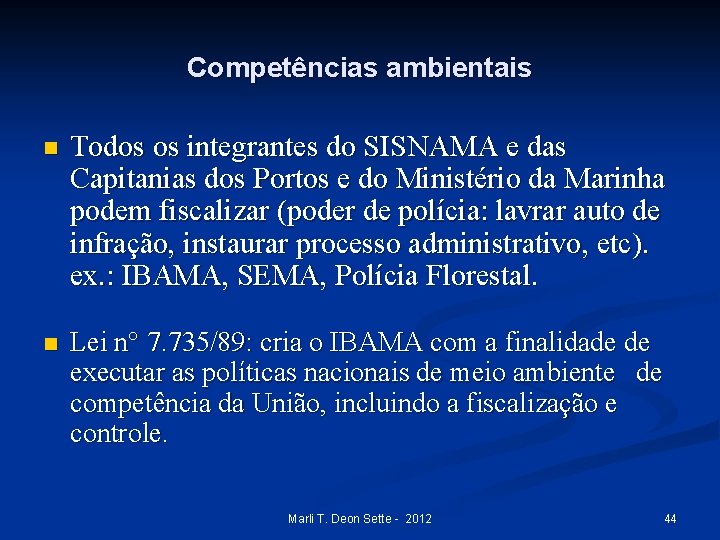 Competências ambientais

Todos os integrantes do SISNAMA e das Capitanias dos Portos e do Ministério da Marinha podem fiscalizar (poder de polícia: lavrar auto de infração, instaurar processo administrativo, etc). ex.: IBAMA, SEMA, Polícia Florestal.

Lei n° 7.735/89: cria o IBAMA com a finalidade de executar as políticas nacionais de meio ambiente de competência da União, incluindo a fiscalização e controle.

Marli T. Deon Sette - 2012

44